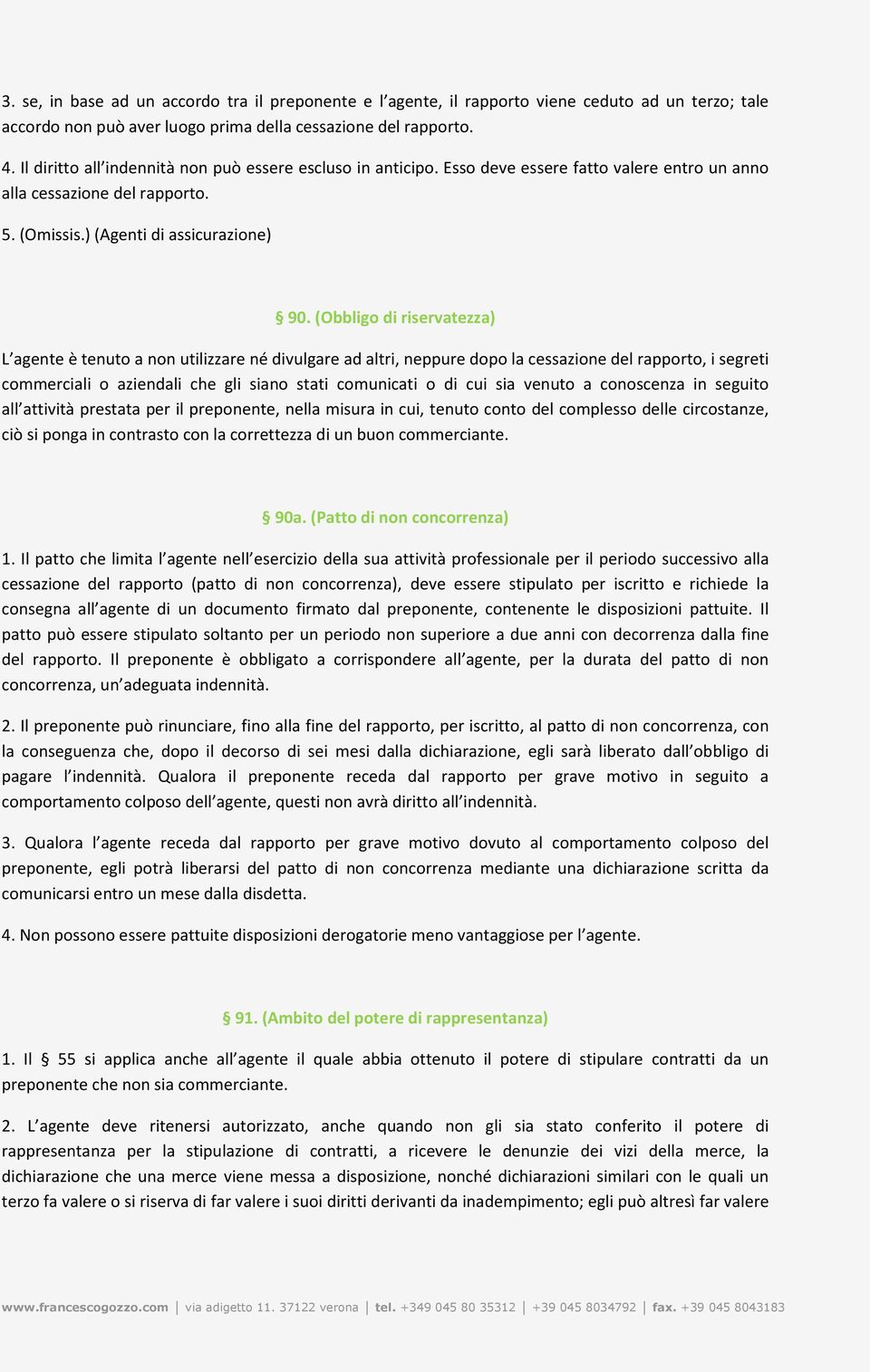 3. se, in base ad un accordo tra il preponente e l'agente, il rapporto viene ceduto ad un terzo; tale accordo non può aver luogo prima della cessazione del rapporto.

4. Il diritto all'indennità non può essere escluso in anticipo. Esso deve essere fatto valere entro un anno alla cessazione del rapporto.

5. (Omissis.) (Agenti di assicurazione)

§ 90. (Obbligo di riservatezza)

L'agente è tenuto a non utilizzare né divulgare ad altri, neppure dopo la cessazione del rapporto, i segreti commerciali o aziendali che gli siano stati comunicati o di cui sia venuto a conoscenza in seguito all'attività prestata per il preponente, nella misura in cui, tenuto conto del complesso delle circostanze, ciò si ponga in contrasto con la correttezza di un buon commerciante.

§ 90a. (Patto di non concorrenza)

1. Il patto che limita l'agente nell'esercizio della sua attività professionale per il periodo successivo alla cessazione del rapporto (patto di non concorrenza), deve essere stipulato per iscritto e richiede la consegna all'agente di un documento firmato dal preponente, contenente le disposizioni pattuite. Il patto può essere stipulato soltanto per un periodo non superiore a due anni con decorrenza dalla fine del rapporto. Il preponente è obbligato a corrispondere all'agente, per la durata del patto di non concorrenza, un'adeguata indennità.

2. Il preponente può rinunciare, fino alla fine del rapporto, per iscritto, al patto di non concorrenza, con la conseguenza che, dopo il decorso di sei mesi dalla dichiarazione, egli sarà liberato dall'obbligo di pagare l'indennità. Qualora il preponente receda dal rapporto per grave motivo in seguito a comportamento colposo dell'agente, questi non avrà diritto all'indennità.

3. Qualora l'agente receda dal rapporto per grave motivo dovuto al comportamento colposo del preponente, egli potrà liberarsi del patto di non concorrenza mediante una dichiarazione scritta da comunicarsi entro un mese dalla disdetta.

4. Non possono essere pattuite disposizioni derogatorie meno vantaggiose per l'agente.

§ 91. (Ambito del potere di rappresentanza)

1. Il § 55 si applica anche all'agente il quale abbia ottenuto il potere di stipulare contratti da un preponente che non sia commerciante.

2. L'agente deve ritenersi autorizzato, anche quando non gli sia stato conferito il potere di rappresentanza per la stipulazione di contratti, a ricevere le denunzie dei vizi della merce, la dichiarazione che una merce viene messa a disposizione, nonché dichiarazioni similari con le quali un terzo fa valere o si riserva di far valere i suoi diritti derivanti da inadempimento; egli può altresì far valere

www.francescogozzo.com | via adigetto 11. 37122 verona | tel. +349 045 80 35312 | +39 045 8034792 | fax. +39 045 8043183